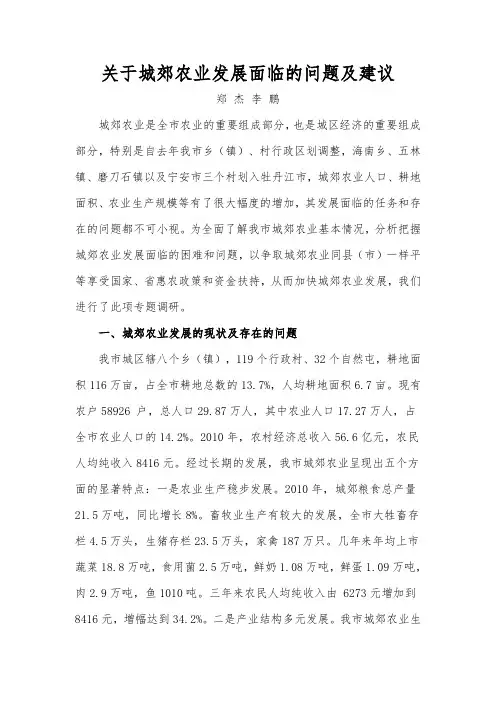 关于城郊农业发展面临的问题及建议

郑 杰 李 鹏

城郊农业是全市农业的重要组成部分，也是城区经济的重要组成部分，特别是自去年我市乡（镇）、村行政区划调整，海南乡、五林镇、磨刀石镇以及宁安市三个村划入牡丹江市，城郊农业人口、耕地面积、农业生产规模等有了很大幅度的增加，其发展面临的任务和存在的问题都不可小视。为全面了解我市城郊农业基本情况，分析把握城郊农业发展面临的困难和问题，以争取城郊农业同县（市）一样平等享受国家、省惠农政策和资金扶持，从而加快城郊农业发展，我们进行了此项专题调研。

一、城郊农业发展的现状及存在的问题

我市城区辖八个乡（镇），119 个行政村、32 个自然屯，耕地面积 116 万亩，占全市耕地总数的 13.7%，人均耕地面积 6.7 亩。现有农户 58926 户，总人口 29.87 万人，其中农业人口 17.27 万人，占全市农业人口的 14.2%。2010 年，农村经济总收入 56.6 亿元，农民人均纯收入 8416 元。经过长期的发展，我市城郊农业呈现出五个方面的显著特点：一是农业生产稳步发展。2010 年，城郊粮食总产量 21.5 万吨，同比增长 8%。畜牧业生产有较大的发展，全市大牲畜存栏 4.5 万头，生猪存栏 23.5 万头，家禽 187 万只。几年来年均上市蔬菜 18.8 万吨，食用菌 2.5 万吨，鲜奶 1.08 万吨，鲜蛋 1.09 万吨，肉 2.9 万吨，鱼 1010 吨。三年来农民人均纯收入由 6273 元增加到 8416 元，增幅达到 34.2%。二是产业结构多元发展。我市城郊农业生